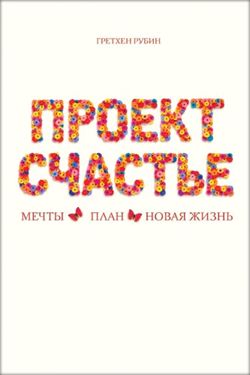 ГРЕТХЕН РУБИН

ПРОЕКТ СЧАСТЬЕ

МЕЧТЫ ПЛАН НОВАЯ ЖИЗНЬ